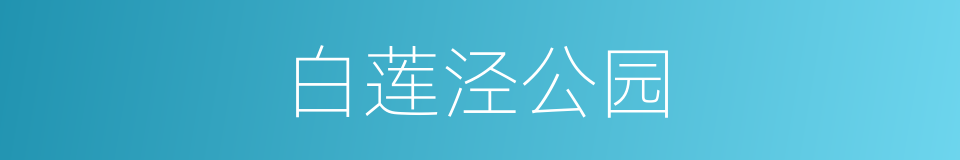 白莲泾公园